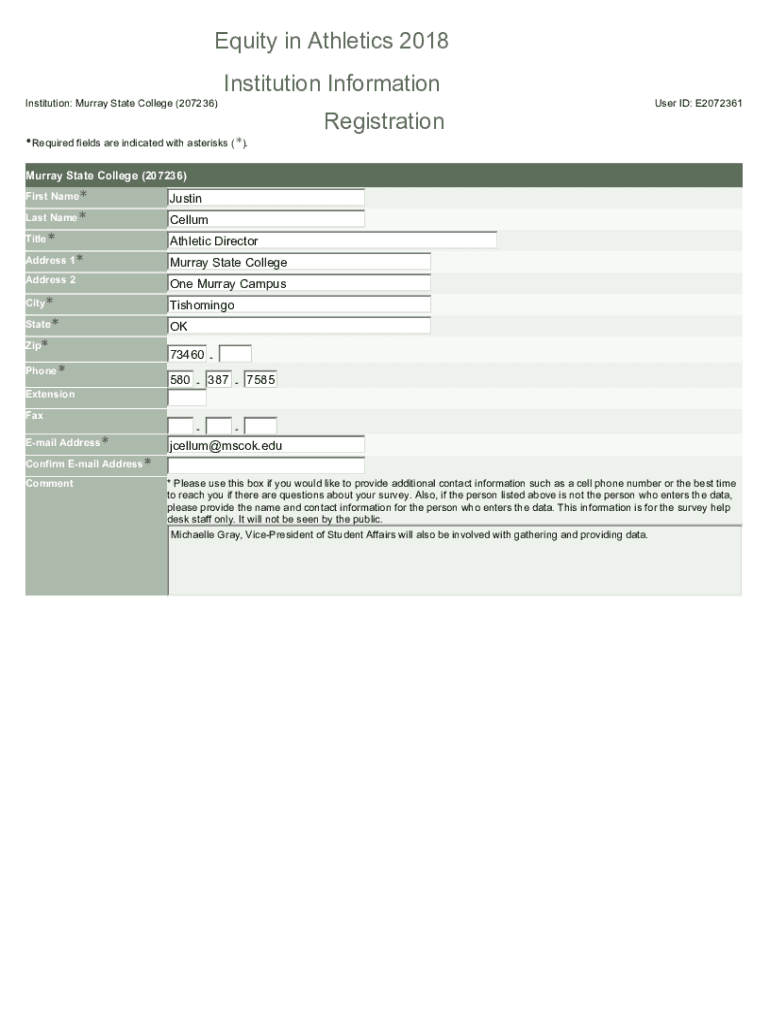 Equity in Athletics 2018

Institution Information

Institution: Murray State College (207236)

User ID: E2072361

Registration

*Required fields are indicated with asterisks (*).

| Murray State College (207236) | |
|---|---|
| First Name* | Justin |
| Last Name* | Cellum |
| Title* | Athletic Director |
| Address 1* | Murray State College |
| Address 2 | One Murray Campus |
| City* | Tishomingo |
| State* | OK |
| Zip* | 73460 - |
| Phone* | 580 - 387 - 7585 |
| Extension | |
| Fax | - - |
| E-mail Address* | jcellum@mscok.edu |
| Confirm E-mail Address* | |
| Comment | * Please use this box if you would like to provide additional contact information such as a cell phone number or the best time to reach you if there are questions about your survey. Also, if the person listed above is not the person who enters the data, please provide the name and contact information for the person who enters the data. This information is for the survey help desk staff only. It will not be seen by the public. Michaelle Gray, Vice-President of Student Affairs will also be involved with gathering and providing data. |